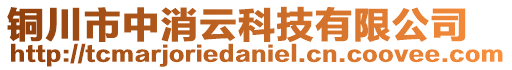 铜川市中消云科技有限公司
http://tcmarjoriedaniel.cn.coovee.com